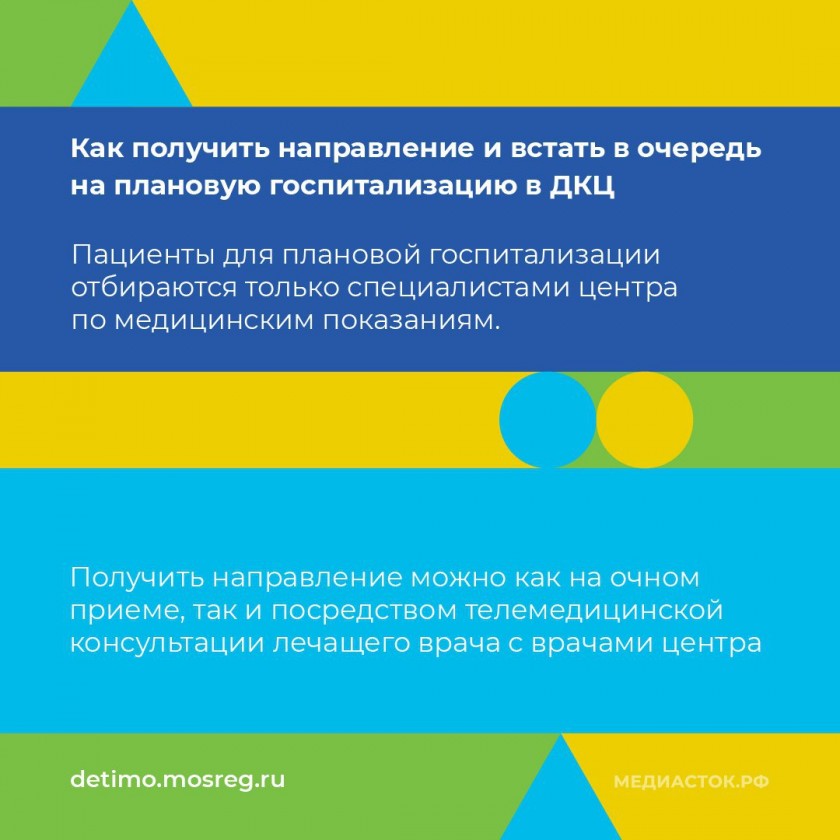 Как получить направление и встать в очередь на плановую госпитализацию в ДКЦ

Пациенты для плановой госпитализации отбираются только специалистами центра по медицинским показаниям.

Получить направление можно как на очном приеме, так и посредством телемедицинской консультации лечащего врача с врачами центра

detimo.mosreg.ru

МЕДИАСТОК.РФ